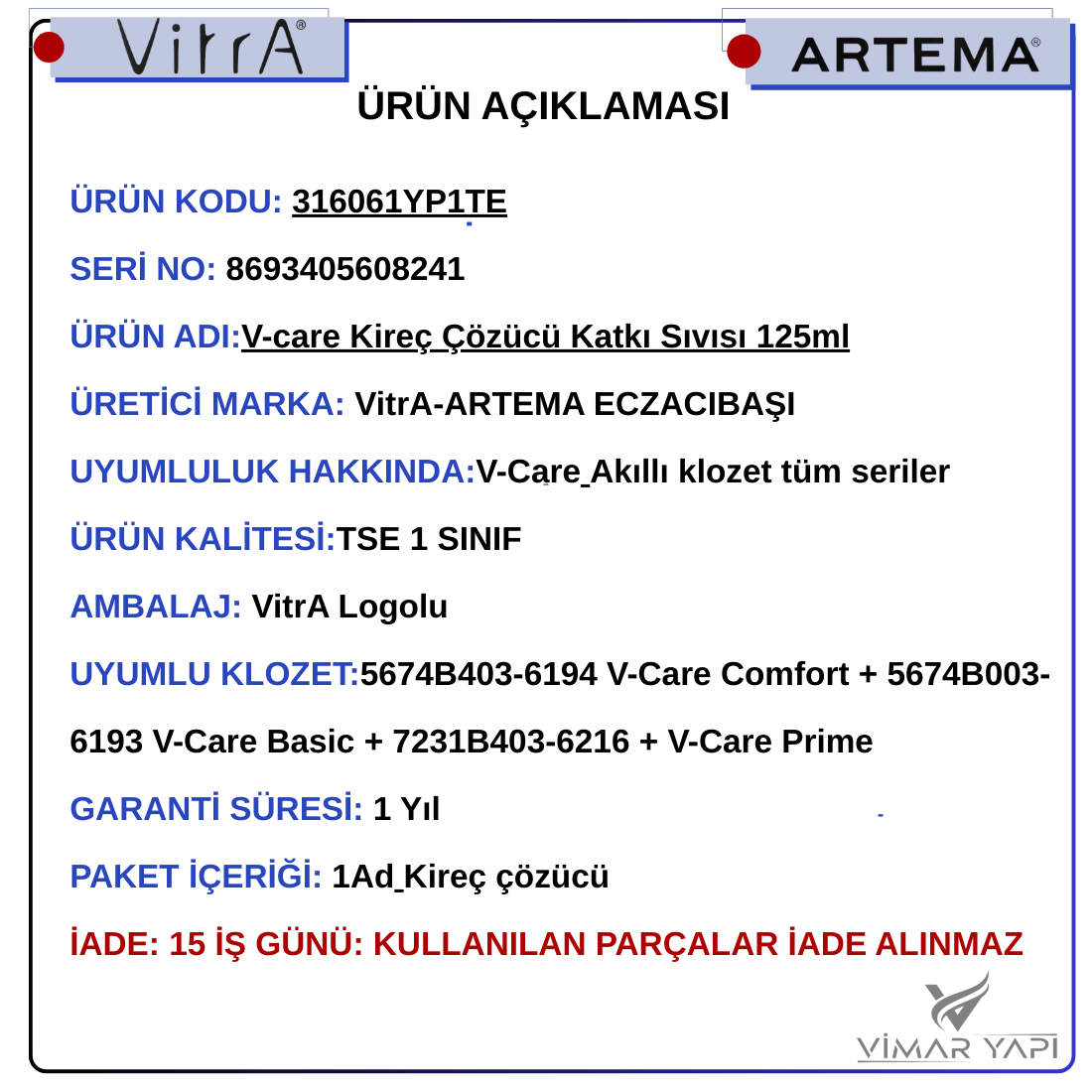 VitrA®

ARTEMA®

ÜRÜN AÇIKLAMASI

ÜRÜN KODU: 316061YP1TE

SERİ NO: 8693405608241

ÜRÜN ADI:V-care Kireç Çözücü Katkı Sıvısı 125ml

ÜRETİCİ MARKA: VitrA-ARTEMA ECZACIBAŞI

UYUMLULUK HAKKINDA:V-Care Akıllı klozet tüm seriler

ÜRÜN KALİTESİ:TSE 1 SINIF

AMBALAJ: VitrA Logolu

UYUMLU KLOZET:5674B403-6194 V-Care Comfort + 5674B003-6193 V-Care Basic + 7231B403-6216 + V-Care Prime

GARANTİ SÜRESİ: 1 Yıl

PAKET İÇERİĞİ: 1Ad Kireç çözücü

İADE: 15 İŞ GÜNÜ: KULLANILAN PARÇALAR İADE ALINMAZ

VİMAR YAPI